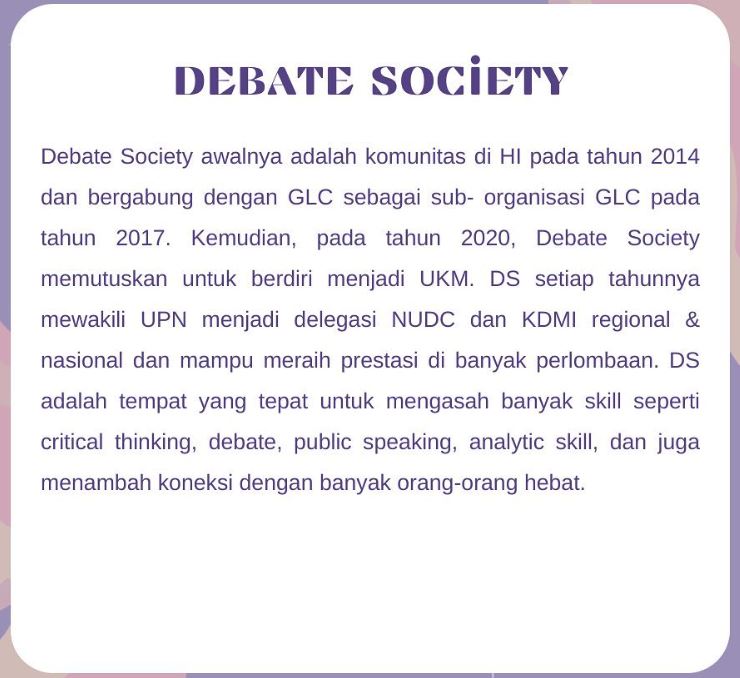 DEBATE SOCIETY

Debate Society awalnya adalah komunitas di HI pada tahun 2014 dan bergabung dengan GLC sebagai sub- organisasi GLC pada tahun 2017. Kemudian, pada tahun 2020, Debate Society memutuskan untuk berdiri menjadi UKM. DS setiap tahunnya mewakili UPN menjadi delegasi NUDC dan KDMI regional & nasional dan mampu meraih prestasi di banyak perlombaan. DS adalah tempat yang tepat untuk mengasah banyak skill seperti critical thinking, debate, public speaking, analytic skill, dan juga menambah koneksi dengan banyak orang-orang hebat.